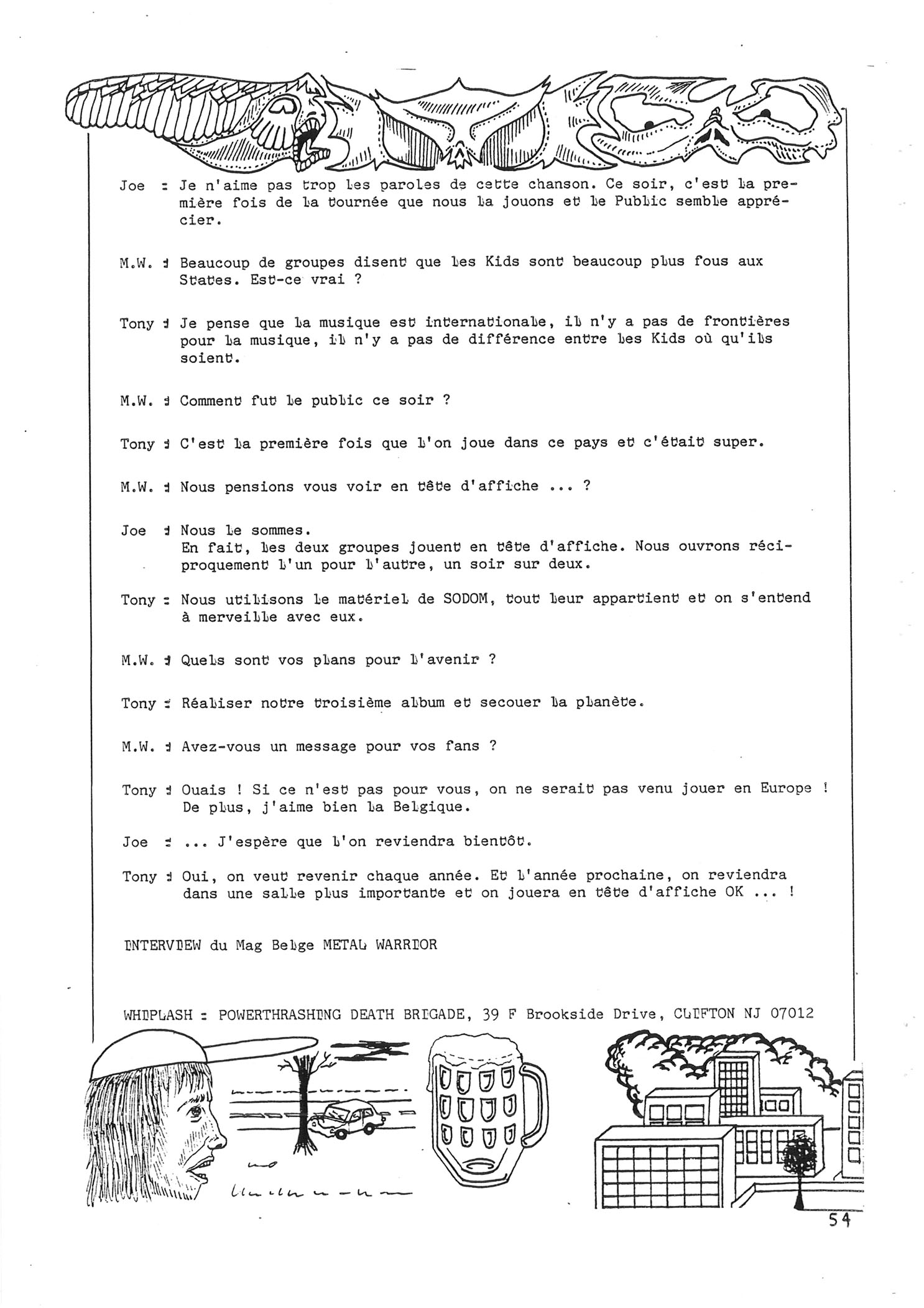 Joe : Je n'aime pas trop les paroles de cette chanson. Ce soir, c'est la première fois de la tournée que nous la jouons et le Public semble apprécier.

M.W. : Beaucoup de groupes disent que les Kids sont beaucoup plus fous aux States. Est-ce vrai ?

Tony : Je pense que la musique est internationale, il n'y a pas de frontières pour la musique, il n'y a pas de différence entre les Kids où qu'ils soient.

M.W. : Comment fut le public ce soir ?

Tony : C'est la première fois que l'on joue dans ce pays et c'était super.

M.W. : Nous pensions vous voir en tête d'affiche ... ?

Joe : Nous le sommes.
En fait, les deux groupes jouent en tête d'affiche. Nous ouvrons réciproquement l'un pour l'autre, un soir sur deux.

Tony : Nous utilisons le matériel de SODOM, tout leur appartient et on s'entend à merveille avec eux.

M.W. : Quels sont vos plans pour l'avenir ?

Tony : Réaliser notre troisième album et secouer la planète.

M.W. : Avez-vous un message pour vos fans ?

Tony : Ouais ! Si ce n'est pas pour vous, on ne serait pas venu jouer en Europe ! De plus, j'aime bien la Belgique.

Joe : ... J'espère que l'on reviendra bientôt.

Tony : Oui, on veut revenir chaque année. Et l'année prochaine, on reviendra dans une salle plus importante et on jouera en tête d'affiche OK ... !

INTERVIEW du Mag Belge METAL WARRIOR

WHIPLASH : POWERTHRASHING DEATH BRIGADE, 39 F Brookside Drive, CLIFTON NJ 07012

54